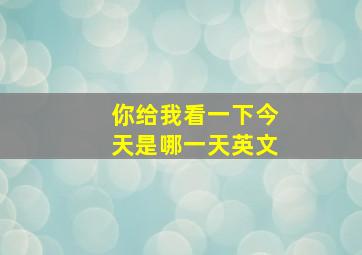 你给我看一下今天是哪一天英文